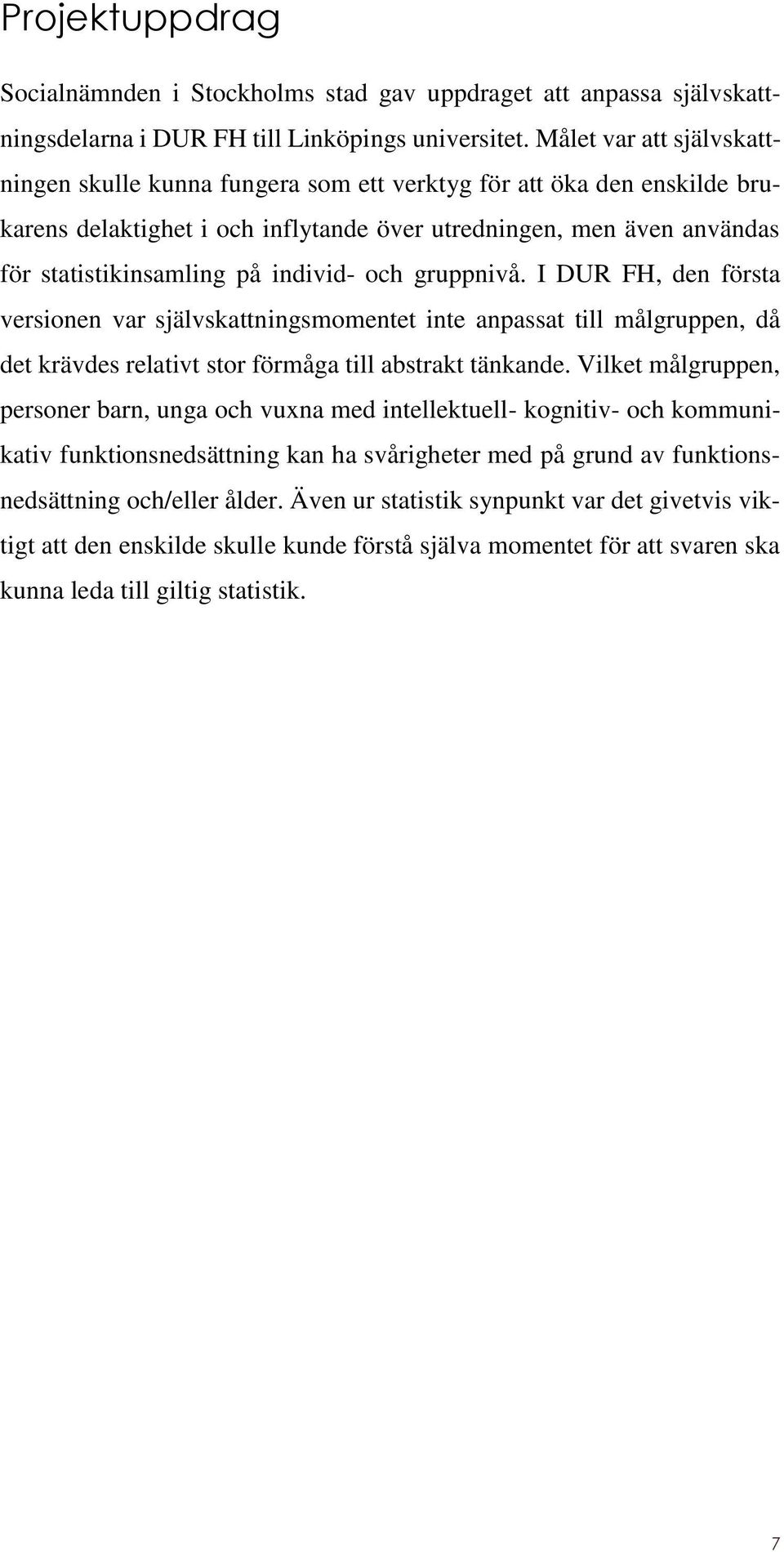 Projektuppdrag

Socialnämnden i Stockholms stad gav uppdraget att anpassa självskattningsdelarna i DUR FH till Linköpings universitet. Målet var att självskattningen skulle kunna fungera som ett verktyg för att öka den enskilde brukarens delaktighet i och inflytande över utredningen, men även användas för statistikinsamling på individ- och gruppnivå. I DUR FH, den första versionen var självskattningsmomentet inte anpassat till målgruppen, då det krävdes relativt stor förmåga till abstrakt tänkande. Vilket målgruppen, personer barn, unga och vuxna med intellektuell- kognitiv- och kommunikativ funktionsnedsättning kan ha svårigheter med på grund av funktionsnedsättning och/eller ålder. Även ur statistik synpunkt var det givetvis viktigt att den enskilde skulle kunde förstå själva momentet för att svaren ska kunna leda till giltig statistik.

7